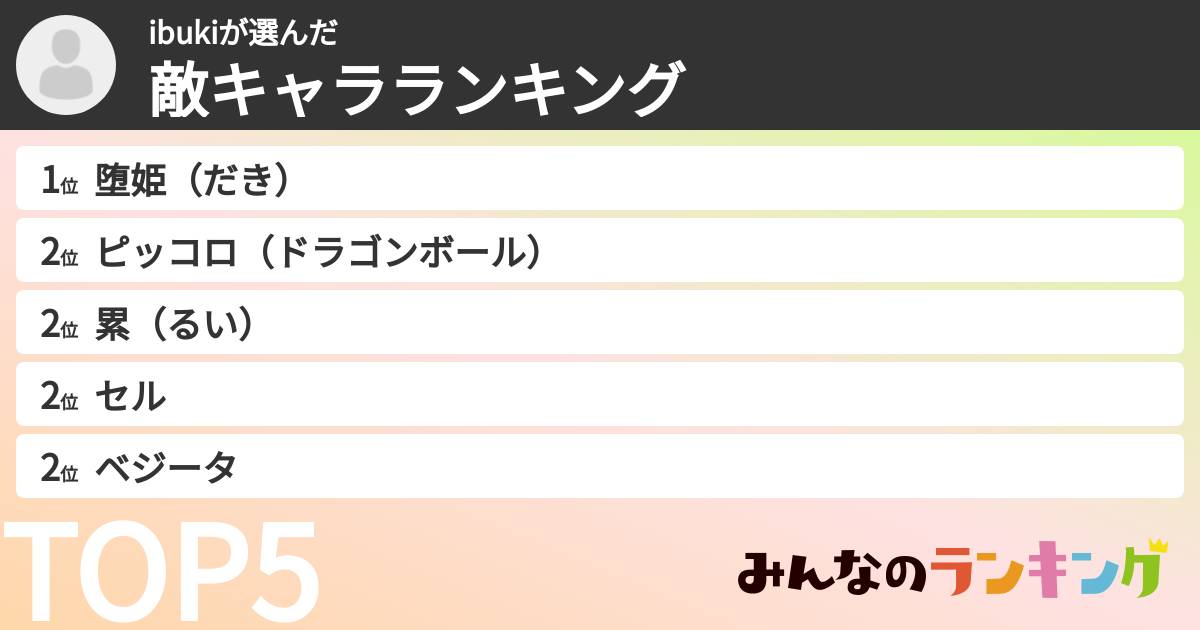 ibukiが選んだ
敵キャラランキング

1位 堕姫（だき）

2位 ピッコロ（ドラゴンボール）

2位 累（るい）

2位 セル

2位 ベジータ

TOP5

みんなのランキング